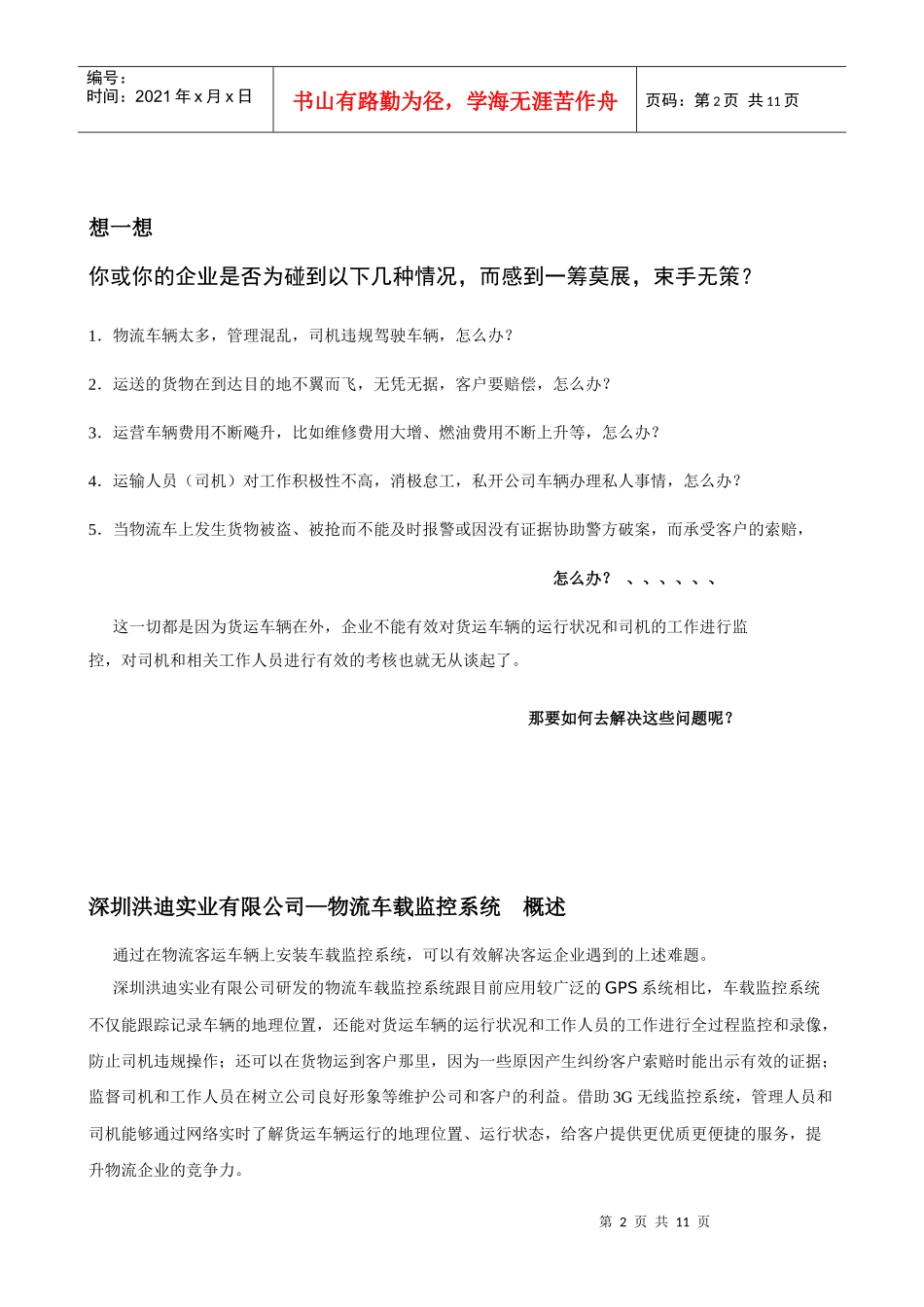 编号：
时间：2021 年 x 月 x 日

书山有路勤为径，学海无涯苦作舟

页码：第 2 页 共 11 页

想一想

你或你的企业是否为碰到以下几种情况，而感到一筹莫展，束手无策？

1. 物流车辆太多，管理混乱，司机违规驾驶车辆，怎么办？

2. 运送的货物在到达目的地不翼而飞，无凭无据，客户要赔偿，怎么办？

3. 运营车辆费用不断飚升，比如维修费用大增、燃油费用不断上升等，怎么办？

4. 运输人员（司机）对工作积极性不高，消极怠工，私开公司车辆办理私人事情，怎么办？

5. 当物流车上发生货物被盗、被抢而不能及时报警或因没有证据协助警方破案，而承受客户的索赔，

怎么办？ 、、、、、、

这一切都是因为货运车辆在外，企业不能有效对货运车辆的运行状况和司机的工作进行监控，对司机和相关工作人员进行有效的考核也就无从谈起了。

那要如何去解决这些问题呢？

深圳洪迪实业有限公司—物流车载监控系统 概述

通过在物流客运车辆上安装车载监控系统，可以有效解决客运企业遇到的上述难题。

深圳洪迪实业有限公司研发的物流车载监控系统跟目前应用较广泛的 GPS 系统相比，车载监控系统不仅能跟踪记录车辆的地理位置，还能对货运车辆的运行状况和工作人员的工作进行全过程监控和录像，防止司机违规操作；还可以在货物运到客户那里，因为一些原因产生纠纷客户索赔时能出示有效的证据；监督司机和工作人员在树立公司良好形象等维护公司和客户的利益。借助 3G 无线监控系统，管理人员和司机能够通过网络实时了解货运车辆运行的地理位置、运行状态，给客户提供更优质更便捷的服务，提升物流企业的竞争力。

第 2 页 共 11 页